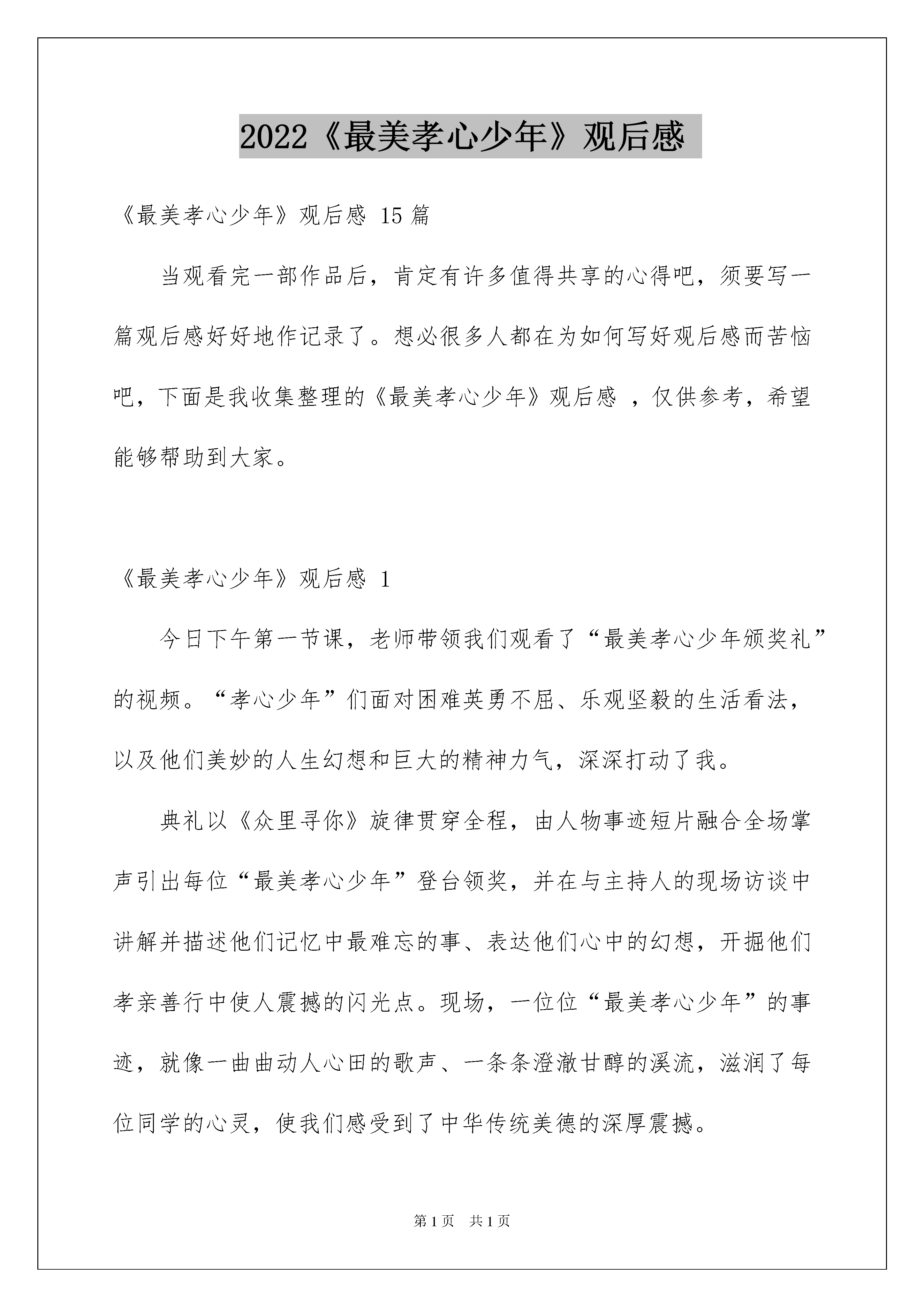 2022《最美孝心少年》观后感

《最美孝心少年》观后感 15 篇

当观看完一部作品后，肯定有许多值得共享的心得吧，须要写一篇观后感好好地作记录了。想必很多人都在为如何写好观后感而苦恼吧，下面是我收集整理的《最美孝心少年》观后感 ，仅供参考，希望能够帮助到大家。

《最美孝心少年》观后感 1

今日下午第一节课，老师带领我们观看了“最美孝心少年颁奖礼”的视频。“孝心少年”们面对困难英勇不屈、乐观坚毅的生活看法，以及他们美妙的人生幻想和巨大的精神力气，深深打动了我。

典礼以《众里寻你》旋律贯穿全程，由人物事迹短片融合全场掌声引出每位“最美孝心少年”登台领奖，并在与主持人的现场访谈中讲解并描述他们记忆中最难忘的事、表达他们心中的幻想，开掘他们孝亲善行中使人震撼的闪光点。现场，一位位“最美孝心少年”的事迹，就像一曲曲动人心田的歌声、一条条澄澈甘醇的溪流，滋润了每位同学的心灵，使我们感受到了中华传统美德的深厚震撼。

第 1 页　共 1 页